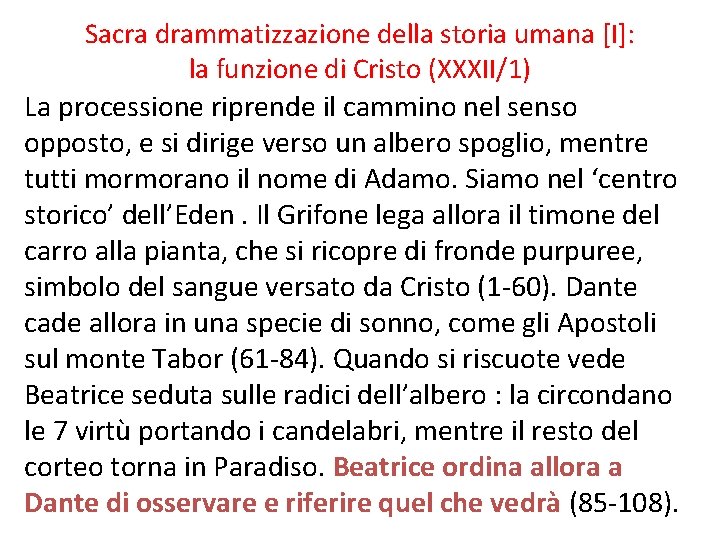 Sacra drammatizzazione della storia umana [I]: la funzione di Cristo (XXXII/1)

La processione riprende il cammino nel senso opposto, e si dirige verso un albero spoglio, mentre tutti mormorano il nome di Adamo. Siamo nel ‘centro storico’ dell’Eden . Il Grifone lega allora il timone del carro alla pianta, che si ricopre di fronde purpuree, simbolo del sangue versato da Cristo (1-60). Dante cade allora in una specie di sonno, come gli Apostoli sul monte Tabor (61-84). Quando si riscuote vede Beatrice seduta sulle radici dell’albero : la circondano le 7 virtù portando i candelabri, mentre il resto del corteo torna in Paradiso. Beatrice ordina allora a Dante di osservare e riferire quel che vedrà (85-108).